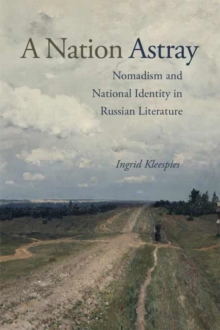 A Nation Astray

Nomadism and National Identity in Russian Literature

Ingrid Kleespies